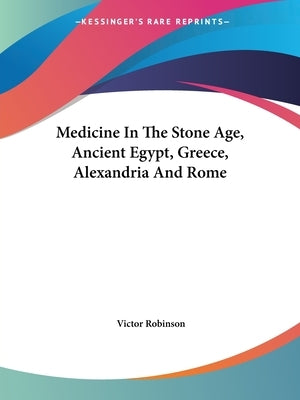 —KESSINGER'S RARE REPRINTS—

Medicine In The Stone Age, Ancient Egypt, Greece, Alexandria And Rome

Victor Robinson